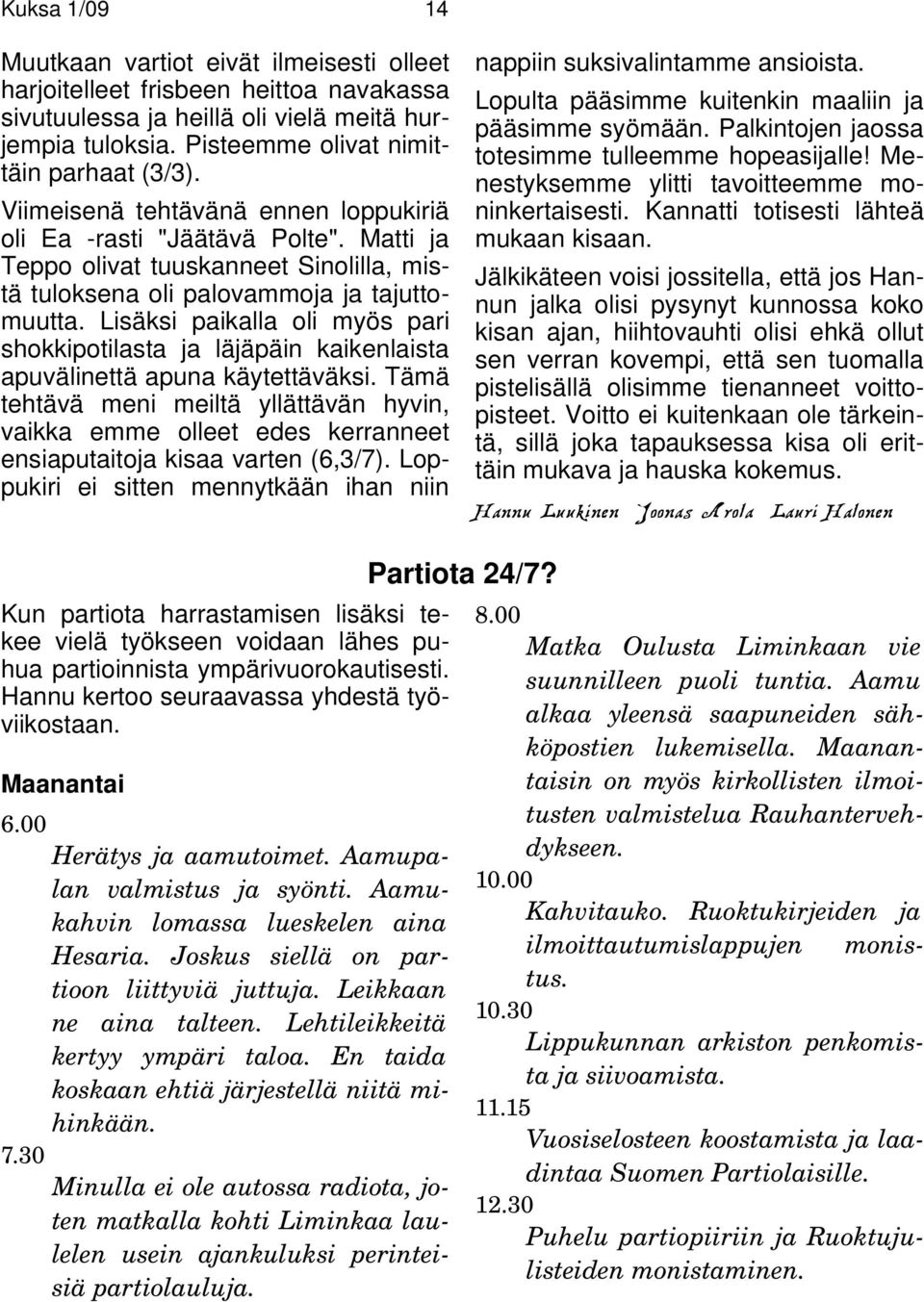 Kuksa 1/09 14

Muutkaan vartiot eivät ilmeisesti olleet harjoitelleet frisbeen heittoa navakassa sivutuulessa ja heillä oli vielä meitä hurjempia tuloksia. Pisteemme olivat nimittäin parhaat (3/3).

Viimeisenä tehtävänä ennen loppukiriä oli Ea -rasti "Jäätävä Polte". Matti ja Teppo olivat tuuskanneet Sinolilla, mistä tuloksena oli palovammoja ja tajuttomuutta. Lisäksi paikalla oli myös pari shokkipotilasta ja läjäpäin kaikenlaista apuvälinettä apuna käytettäväksi. Tämä tehtävä meni meiltä yllättävän hyvin, vaikka emme olleet edes kerranneet ensiaputaitoja kisaa varten (6,3/7). Loppukiri ei sitten mennytkään ihan niin nappiin suksivalintamme ansioista.

Lopulta pääsimme kuitenkin maaliin ja pääsimme syömään. Palkintojen jaossa totesimme tulleemme hopeasijalle! Menestyksemme ylitti tavoitteemme moninkertaisesti. Kannatti totisesti lähteä mukaan kisaan.

Jälkikäteen voisi jossitella, että jos Hannun jalka olisi pysynyt kunnossa koko kisan ajan, hiihtovauhti olisi ehkä ollut sen verran kovempi, että sen tuomalla pistelisällä olisimme tienanneet voittopisteet. Voitto ei kuitenkaan ole tärkeintä, sillä joka tapauksessa kisa oli erittäin mukava ja hauska kokemus.

Hannu Luukinen Joonas Arola Lauri Halonen

Partiota 24/7?

Kun partiota harrastamisen lisäksi tekee vielä työkseen voidaan lähes puhua partioinnista ympärivuorokautisesti. Hannu kertoo seuraavassa yhdestä työviikostaan.

Maanantai

6.00
Herätys ja aamutoimet. Aamupalan valmistus ja syönti. Aamukahvin lomassa lueskelen aina Hesaria. Joskus siellä on partioon liittyviä juttuja. Leikkaan ne aina talteen. Lehtileikkeitä kertyy ympäri taloa. En taida koskaan ehtiä järjestellä niitä mihinkään.

7.30
Minulla ei ole autossa radiota, joten matkalla kohti Liminkaa laulelen usein ajankuluksi perinteisiä partiolauluja.

8.00
Matka Oulusta Liminkaan vie suunnilleen puoli tuntia. Aamu alkaa yleensä saapuneiden sähköpostien lukemisella. Maanantaisin on myös kirkollisten ilmoitusten valmistelua Rauhanterveh­dykseen.

10.00
Kahvitauko. Ruoktukirjeiden ja ilmoittautumislappujen monistus.

10.30
Lippukunnan arkiston penkomista ja siivoamista.

11.15
Vuosiselosteen koostamista ja laadintaa Suomen Partiolaisille.

12.30
Puhelu partiopiiriin ja Ruoktujulisteiden monistaminen.